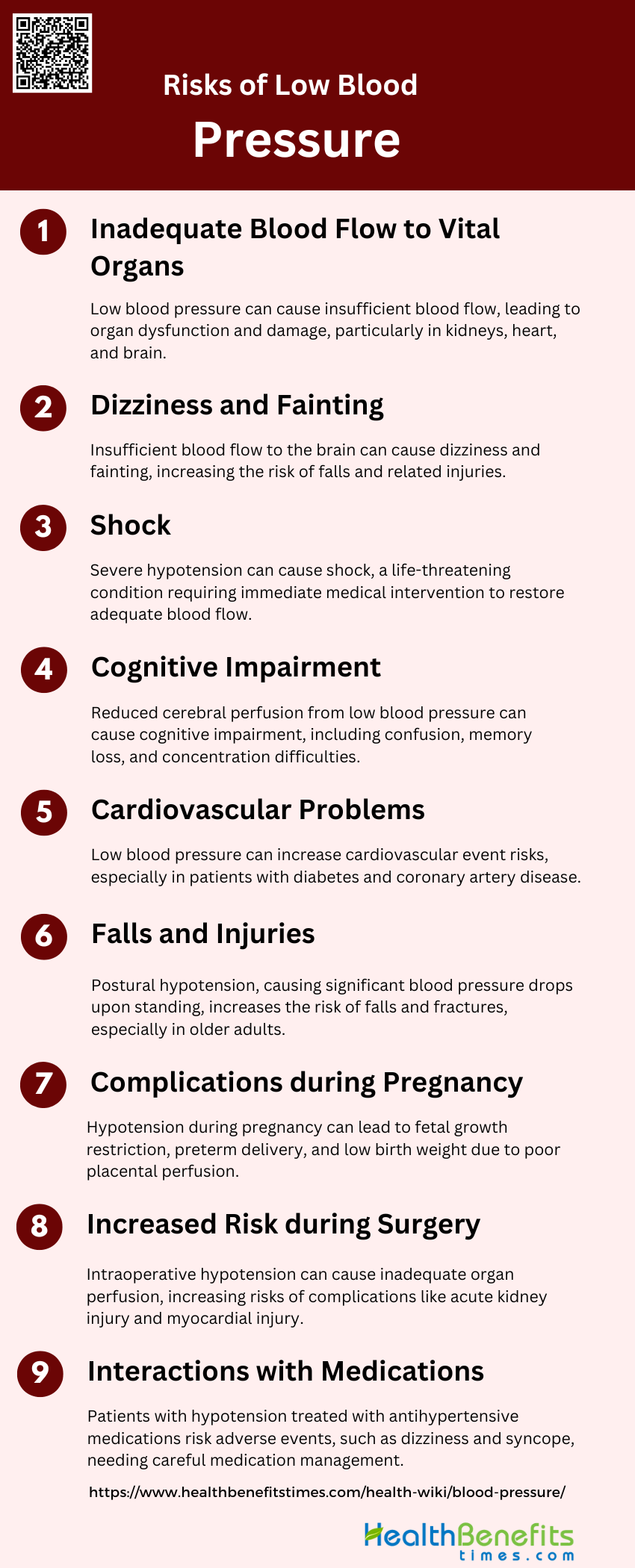 Risks of Low Blood Pressure

1 Inadequate Blood Flow to Vital Organs

Low blood pressure can cause insufficient blood flow, leading to organ dysfunction and damage, particularly in kidneys, heart, and brain.

2 Dizziness and Fainting

Insufficient blood flow to the brain can cause dizziness and fainting, increasing the risk of falls and related injuries.

3 Shock

Severe hypotension can cause shock, a life-threatening condition requiring immediate medical intervention to restore adequate blood flow.

4 Cognitive Impairment

Reduced cerebral perfusion from low blood pressure can cause cognitive impairment, including confusion, memory loss, and concentration difficulties.

5 Cardiovascular Problems

Low blood pressure can increase cardiovascular event risks, especially in patients with diabetes and coronary artery disease.

6 Falls and Injuries

Postural hypotension, causing significant blood pressure drops upon standing, increases the risk of falls and fractures, especially in older adults.

7 Complications during Pregnancy

Hypotension during pregnancy can lead to fetal growth restriction, preterm delivery, and low birth weight due to poor placental perfusion.

8 Increased Risk during Surgery

Intraoperative hypotension can cause inadequate organ perfusion, increasing risks of complications like acute kidney injury and myocardial injury.

9 Interactions with Medications

Patients with hypotension treated with antihypertensive medications risk adverse events, such as dizziness and syncope, needing careful medication management.

https://www.healthbenefitstimes.com/health-wiki/blood-pressure/

HealthBenefits times.com